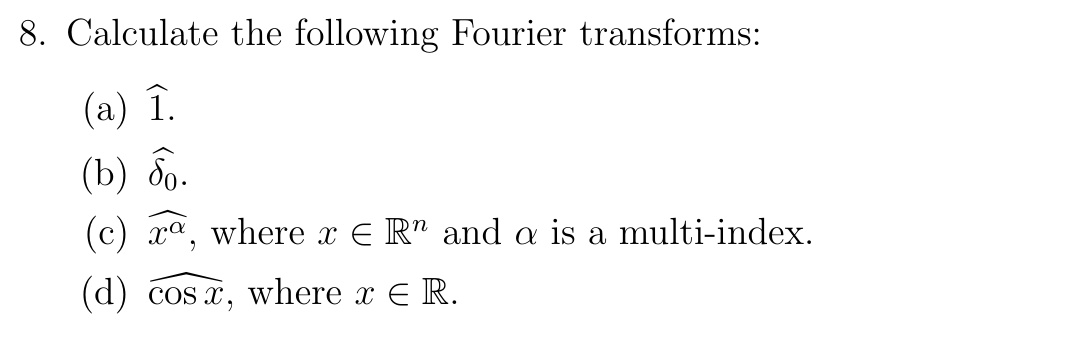 8. Calculate the following Fourier transforms:

(a) $\widehat{1}$.

(b) $\widehat{\delta_0}$.

(c) $\widehat{x^\alpha}$, where $x \in \mathbb{R}^n$ and $\alpha$ is a multi-index.

(d) $\widehat{\cos x}$, where $x \in \mathbb{R}$.